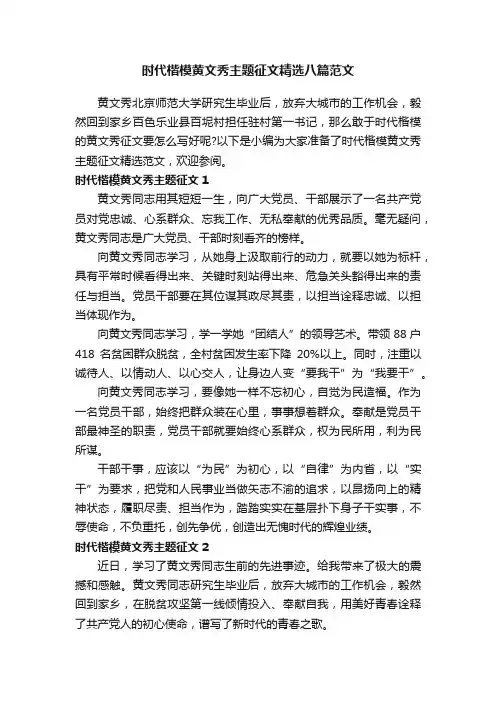 时代楷模黄文秀主题征文精选八篇范文

黄文秀北京师范大学研究生毕业后，放弃大城市的工作机会，毅然回到家乡百色乐业县百坭村担任驻村第一书记，那么敢于时代楷模的黄文秀征文要怎么写好呢?以下是小编为大家准备了时代楷模黄文秀主题征文精选范文，欢迎参阅。

时代楷模黄文秀主题征文 1

黄文秀同志用其短短一生，向广大党员、干部展示了一名共产党员对党忠诚、心系群众、忘我工作、无私奉献的优秀品质。毫无疑问，黄文秀同志是广大党员、干部时刻看齐的榜样。

向黄文秀同志学习，从她身上汲取前行的动力，就要以她为标杆，具有平常时候看得出来、关键时刻站得出来、危急关头豁得出来的责任与担当。党员干部要在其位谋其政尽其责，以担当诠释忠诚、以担当体现作为。

向黄文秀同志学习，学一学她“团结人”的领导艺术。带领 88 户 418 名贫困群众脱贫，全村贫困发生率下降 20%以上。同时，注重以诚待人、以情动人、以心交人，让身边人变“要我干”为“我要干”。

向黄文秀同志学习，要像她一样不忘初心，自觉为民造福。作为一名党员干部，始终把群众装在心里，事事想着群众。奉献是党员干部最神圣的职责，党员干部就要始终心系群众，权为民所用，利为民所谋。

干部干事，应该以“为民”为初心，以“自律”为内省，以“实干”为要求，把党和人民事业当做矢志不渝的追求，以昂扬向上的精神状态，履职尽责、担当作为，踏踏实实在基层扑下身子干实事，不辱使命，不负重托，创先争优，创造出无愧时代的辉煌业绩。

时代楷模黄文秀主题征文 2

近日，学习了黄文秀同志生前的先进事迹。给我带来了极大的震撼和感触。黄文秀同志研究生毕业后，放弃大城市的工作机会，毅然回到家乡，在脱贫攻坚第一线倾情投入、奉献自我，用美好青春诠释了共产党人的初心使命，谱写了新时代的青春之歌。